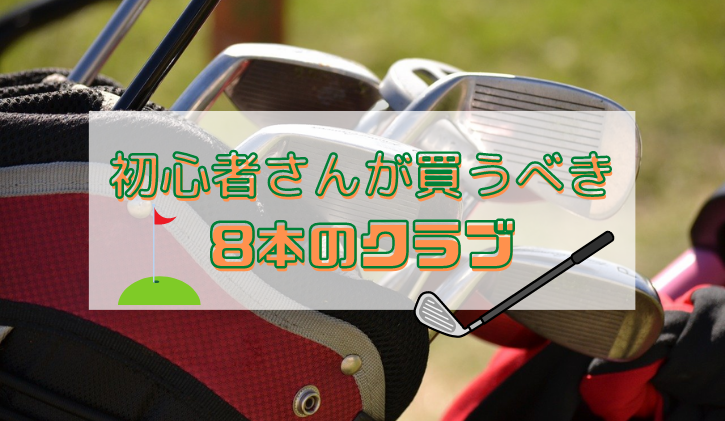 初心者さんが買うべき
8本のクラブ